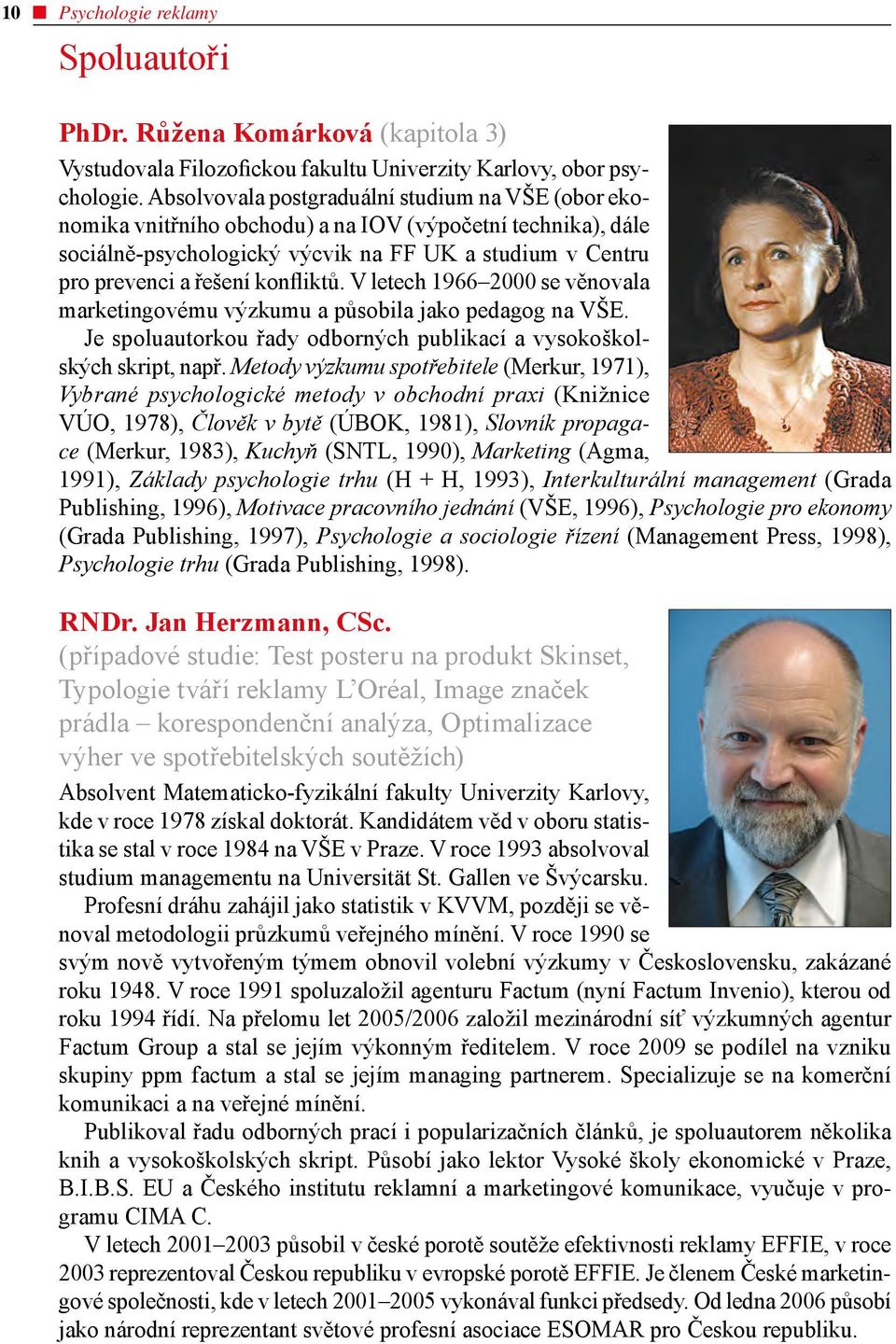 10 ■ Psychologie reklamy

Spoluautoři

PhDr. Růžena Komárková (kapitola 3)

Vystudovala Filozofickou fakultu Univerzity Karlovy, obor psychologie. Absolvovala postgraduální studium na VŠE (obor ekonomika vnitřního obchodu) a na IOV (výpočetní technika), dále sociálně-psychologický výcvik na FF UK a studium v Centru pro prevenci a řešení konfliktů. V letech 1966–2000 se věnovala marketingovému výzkumu a působila jako pedagog na VŠE.

Je spoluautorkou řady odborných publikací a vysokoškolských skript, např. Metody výzkumu spotřebitele (Merkur, 1971), Vybrané psychologické metody v obchodní praxi (Knižnice VÚO, 1978), Člověk v bytě (ÚBOK, 1981), Slovník propagace (Merkur, 1983), Kuchyň (SNTL, 1990), Marketing (Agma, 1991), Základy psychologie trhu (H + H, 1993), Interkulturální management (Grada Publishing, 1996), Motivace pracovního jednání (VŠE, 1996), Psychologie pro ekonomy (Grada Publishing, 1997), Psychologie a sociologie řízení (Management Press, 1998), Psychologie trhu (Grada Publishing, 1998).

RNDr. Jan Herzmann, CSc.
(případové studie: Test posteru na produkt Skinset, Typologie tváří reklamy L'Oréal, Image značek prádla – korespondenční analýza, Optimalizace výher ve spotřebitelských soutěžích)

Absolvent Matematicko-fyzikální fakulty Univerzity Karlovy, kde v roce 1978 získal doktorát. Kandidátem věd v oboru statistika se stal v roce 1984 na VŠE v Praze. V roce 1993 absolvoval studium managementu na Universität St. Gallen ve Švýcarsku.

Profesní dráhu zahájil jako statistik v KVVM, později se věnoval metodologii průzkumů veřejného mínění. V roce 1990 se svým nově vytvořeným týmem obnovil volební výzkumy v Československu, zakázané roku 1948. V roce 1991 spoluzaložil agenturu Factum (nyní Factum Invenio), kterou od roku 1994 řídí. Na přelomu let 2005/2006 založil mezinárodní síť výzkumných agentur Factum Group a stal se jejím výkonným ředitelem. V roce 2009 se podílel na vzniku skupiny ppm factum a stal se jejím managing partnerem. Specializuje se na komerční komunikaci a na veřejné mínění.

Publikoval řadu odborných prací i popularizačních článků, je spoluautorem několika knih a vysokoškolských skript. Působí jako lektor Vysoké školy ekonomické v Praze, B.I.B.S. EU a Českého institutu reklamní a marketingové komunikace, vyučuje v programu CIMA C.

V letech 2001–2003 působil v české porotě soutěže efektivnosti reklamy EFFIE, v roce 2003 reprezentoval Českou republiku v evropské porotě EFFIE. Je členem České marketingové společnosti, kde v letech 2001–2005 vykonával funkci předsedy. Od ledna 2006 působí jako národní reprezentant světové profesní asociace ESOMAR pro Českou republiku.